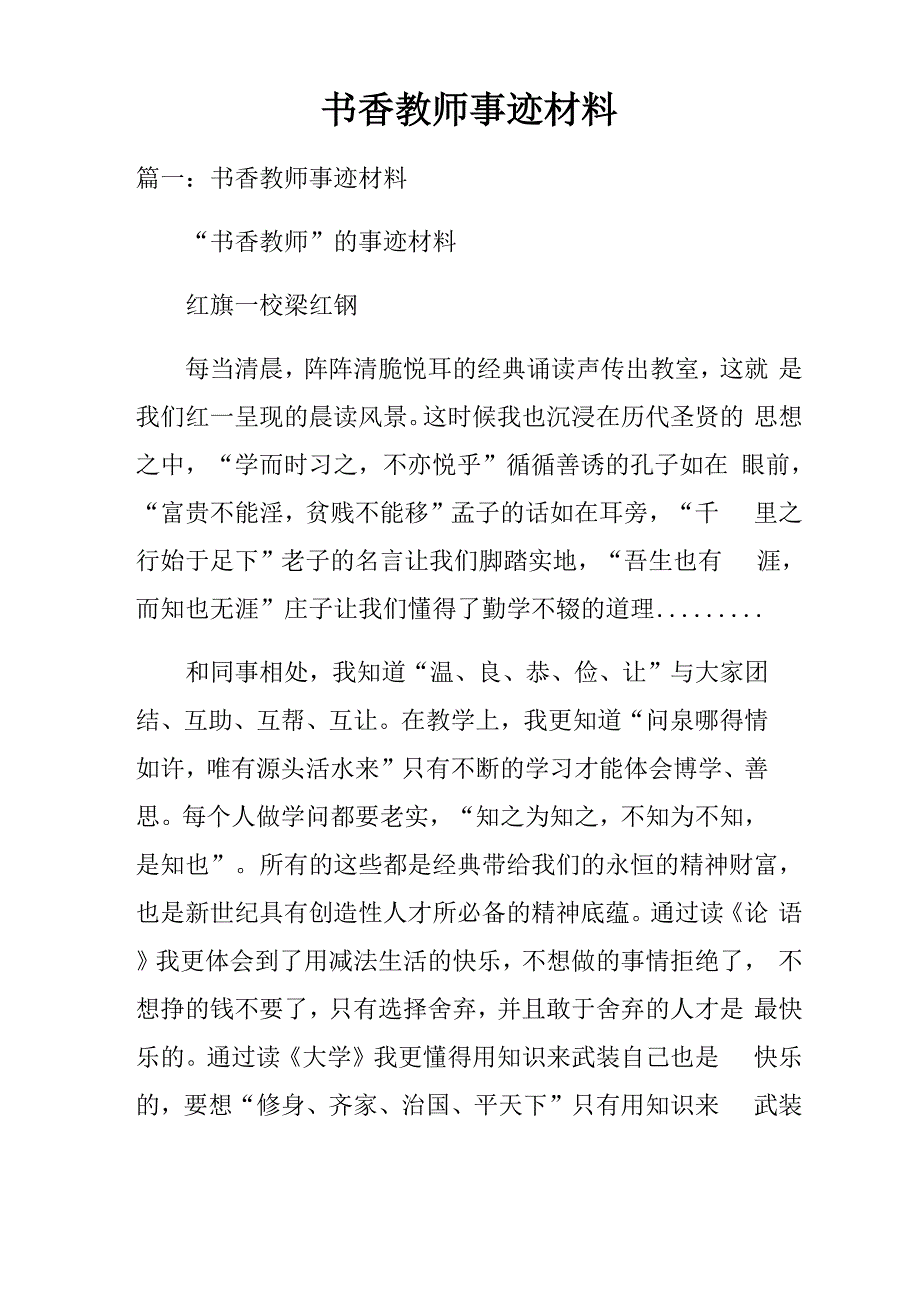 书香教师事迹材料

篇一：书香教师事迹材料

“书香教师”的事迹材料

红旗一校梁红钢

每当清晨，阵阵清脆悦耳的经典诵读声传出教室，这就 是我们红一呈现的晨读风景。这时候我也沉浸在历代圣贤的 思想之中，“学而时习之，不亦悦乎”循循善诱的孔子如在 眼前，“富贵不能淫，贫贱不能移”孟子的话如在耳旁，“千 里之行始于足下”老子的名言让我们脚踏实地，“吾生也有 涯，而知也无涯”庄子让我们懂得了勤学不辍的道理.........

和同事相处，我知道“温、良、恭、俭、让”与大家团结、互助、互帮、互让。在教学上，我更知道“问泉哪得情如许，唯有源头活水来”只有不断的学习才能体会博学、善思。每个人做学问都要老实，“知之为知之，不知为不知，是知也”。所有的这些都是经典带给我们的永恒的精神财富，也是新世纪具有创造性人才所必备的精神底蕴。通过读《论 语》我更体会到了用减法生活的快乐，不想做的事情拒绝了， 不想挣的钱不要了，只有选择舍弃，并且敢于舍弃的人才是 最快乐的。通过读《大学》我更懂得用知识来武装自己也是 快乐的，要想“修身、齐家、治国、平天下”只有用知识来 武装